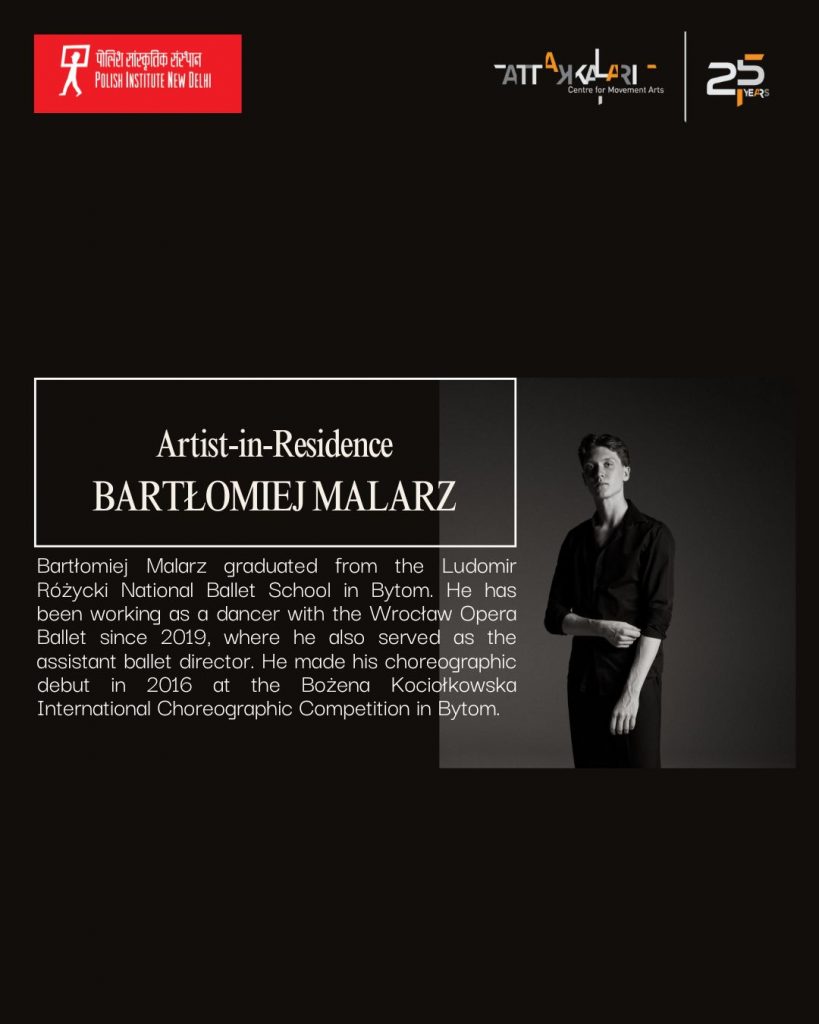 पोलिश सांस्कृतिक संस्थान
POLISH INSTITUTE NEW DELHI

ATTAKKALARI
Centre for Movement Arts

25 YEARS

Artist-in-Residence
BARTŁOMIEJ MALARZ

Bartłomiej Malarz graduated from the Ludomir Różycki National Ballet School in Bytom. He has been working as a dancer with the Wrocław Opera Ballet since 2019, where he also served as the assistant ballet director. He made his choreographic debut in 2016 at the Bożena Kociołkowska International Choreographic Competition in Bytom.